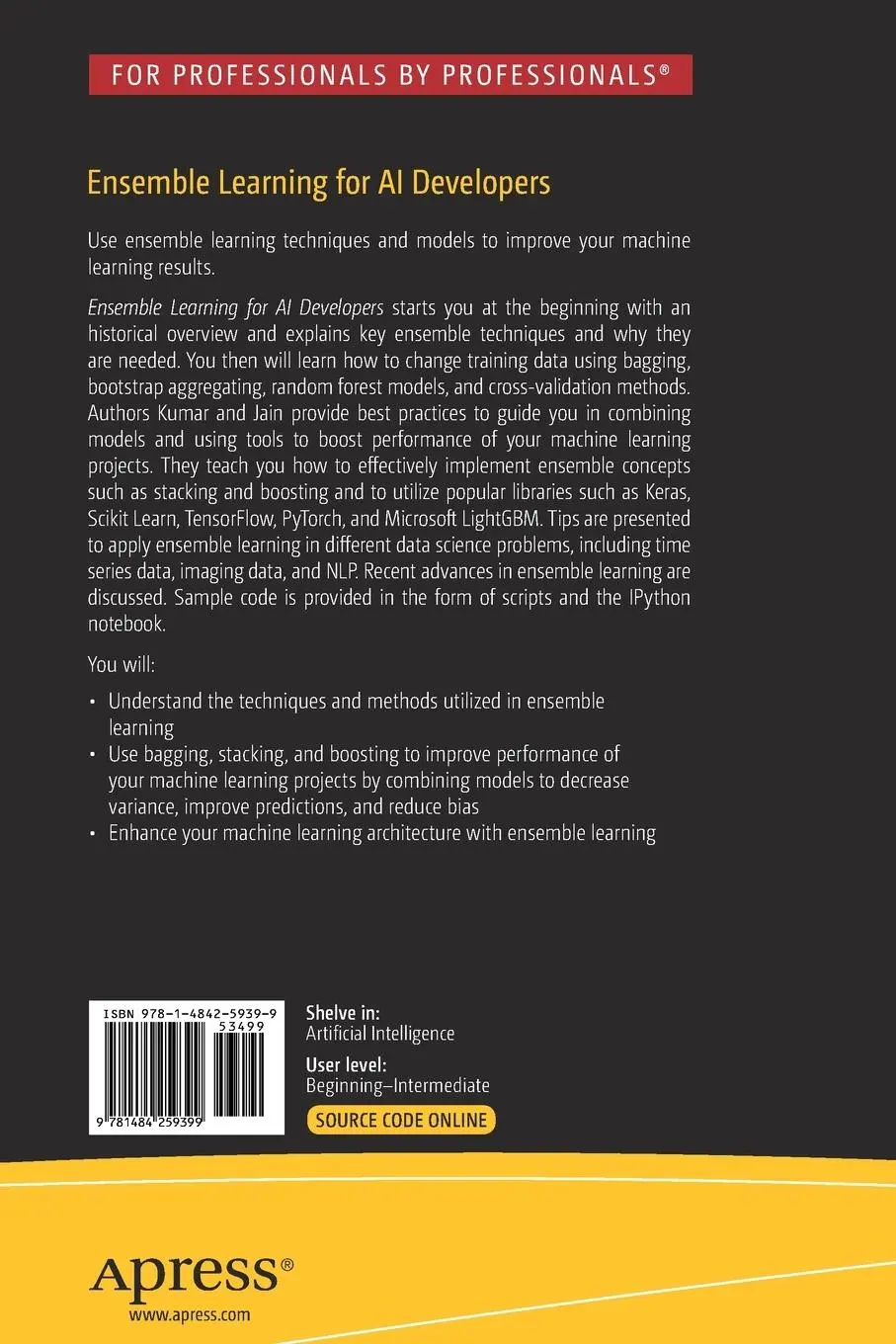 FOR PROFESSIONALS BY PROFESSIONALS®

Ensemble Learning for AI Developers

Use ensemble learning techniques and models to improve your machine learning results.

Ensemble Learning for AI Developers starts you at the beginning with an historical overview and explains key ensemble techniques and why they are needed. You then will learn how to change training data using bagging, bootstrap aggregating, random forest models, and cross-validation methods. Authors Kumar and Jain provide best practices to guide you in combining models and using tools to boost performance of your machine learning projects. They teach you how to effectively implement ensemble concepts such as stacking and boosting and to utilize popular libraries such as Keras, Scikit Learn, TensorFlow, PyTorch, and Microsoft LightGBM. Tips are presented to apply ensemble learning in different data science problems, including time series data, imaging data, and NLP. Recent advances in ensemble learning are discussed. Sample code is provided in the form of scripts and the IPython notebook.

You will:

• Understand the techniques and methods utilized in ensemble learning
• Use bagging, stacking, and boosting to improve performance of your machine learning projects by combining models to decrease variance, improve predictions, and reduce bias
• Enhance your machine learning architecture with ensemble learning

ISBN 978-1-4842-5939-9
53499
9 781484 259399

Shelve in:
Artificial Intelligence

User level:
Beginning–Intermediate

SOURCE CODE ONLINE

apress®
www.apress.com